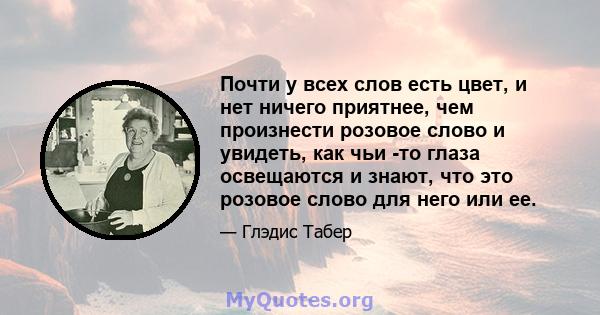 Почти у всех слов есть цвет, и нет ничего приятнее, чем произнести розовое слово и увидеть, как чьи -то глаза освещаются и знают, что это розовое слово для него или ее.

— Глэдис Табер

MyQuotes.org